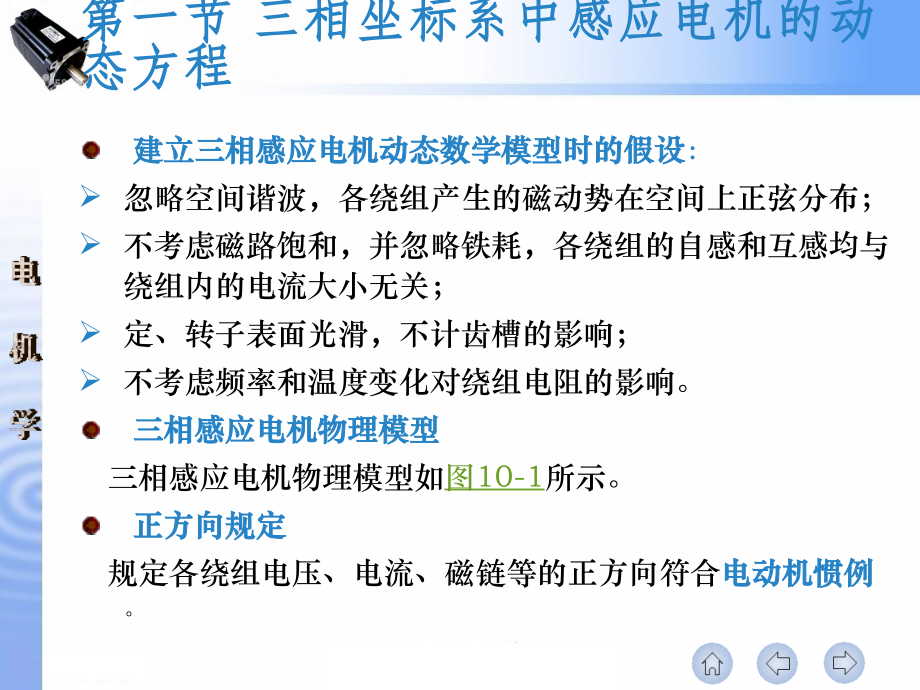 第一节 三相坐标系中感应电机的动态方程

电机学

建立三相感应电机动态数学模型时的假设:

忽略空间谐波，各绕组产生的磁动势在空间上正弦分布；

不考虑磁路饱和，并忽略铁耗，各绕组的自感和互感均与绕组内的电流大小无关；

定、转子表面光滑，不计齿槽的影响；

不考虑频率和温度变化对绕组电阻的影响。

三相感应电机物理模型

三相感应电机物理模型如图10-1所示。

正方向规定

规定各绕组电压、电流、磁链等的正方向符合电动机惯例。